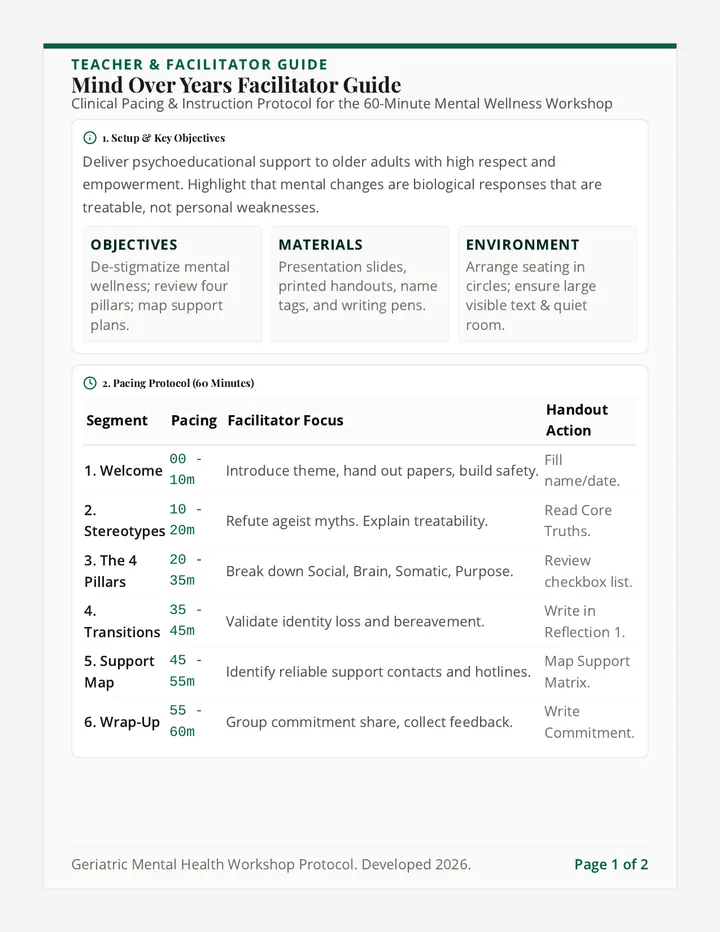 TEACHER & FACILITATOR GUIDE

Mind Over Years Facilitator Guide

Clinical Pacing & Instruction Protocol for the 60-Minute Mental Wellness Workshop

1. Setup & Key Objectives

Deliver psychoeducational support to older adults with high respect and empowerment. Highlight that mental changes are biological responses that are treatable, not personal weaknesses.

OBJECTIVES
De-stigmatize mental wellness; review four pillars; map support plans.

MATERIALS
Presentation slides, printed handouts, name tags, and writing pens.

ENVIRONMENT
Arrange seating in circles; ensure large visible text & quiet room.

2. Pacing Protocol (60 Minutes)

| Segment | Pacing | Facilitator Focus | Handout Action |
|---|---|---|---|
| 1. Welcome | 00 - 10m | Introduce theme, hand out papers, build safety. | Fill name/date. |
| 2. Stereotypes | 10 - 20m | Refute ageist myths. Explain treatability. | Read Core Truths. |
| 3. The 4 Pillars | 20 - 35m | Break down Social, Brain, Somatic, Purpose. | Review checkbox list. |
| 4. Transitions | 35 - 45m | Validate identity loss and bereavement. | Write in Reflection 1. |
| 5. Support Map | 45 - 55m | Identify reliable support contacts and hotlines. | Map Support Matrix. |
| 6. Wrap-Up | 55 - 60m | Group commitment share, collect feedback. | Write Commitment. |

Geriatric Mental Health Workshop Protocol. Developed 2026.

Page 1 of 2